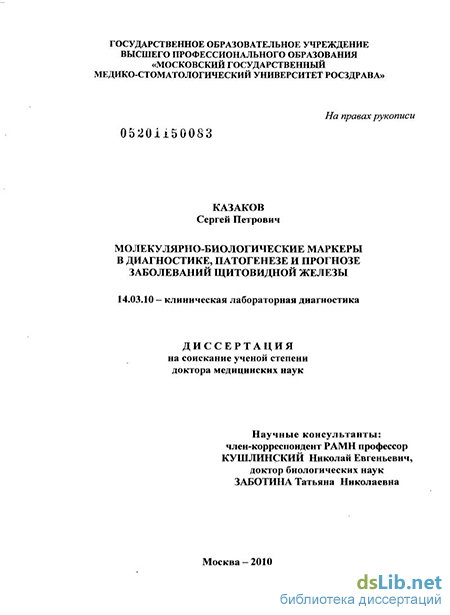 ГОСУДАРСТВЕННОЕ ОБРАЗОВАТЕЛЬНОЕ УЧРЕЖДЕНИЕ
ВЫСШЕГО ПРОФЕССИОНАЛЬНОГО ОБРАЗОВАНИЯ
«МОСКОВСКИЙ ГОСУДАРСТВЕННЫЙ
МЕДИКО-СТОМАТОЛОГИЧЕСКИЙ УНИВЕРСИТЕТ РОСЗДРАВА»

На правах рукописи

05201150083

КАЗАКОВ
Сергей Петрович

МОЛЕКУЛЯРНО-БИОЛОГИЧЕСКИЕ МАРКЕРЫ
В ДИАГНОСТИКЕ, ПАТОГЕНЕЗЕ И ПРОГНОЗЕ
ЗАБОЛЕВАНИЙ ЩИТОВИДНОЙ ЖЕЛЕЗЫ

14.03.10 – клиническая лабораторная диагностика

ДИССЕРТАЦИЯ
на соискание ученой степени
доктора медицинских наук

Научные консультанты:
член-корреспондент РАМН профессор
КУШЛИНСКИЙ Николай Евгеньевич,
доктор биологических наук
ЗАБОТИНА Татьяна Николаевна

Москва – 2010

dsLib.net
библиотека диссертаций